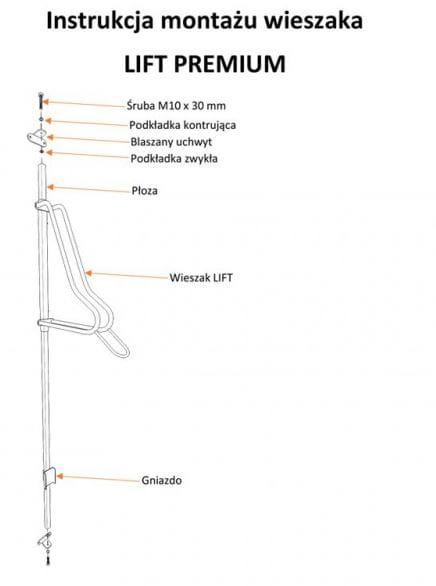 Instrukcja montażu wieszaka

LIFT PREMIUM

Śruba M10 x 30 mm
Podkładka kontrująca
Blaszany uchwyt
Podkładka zwykła
Płoza
Wieszak LIFT
Gniazdo